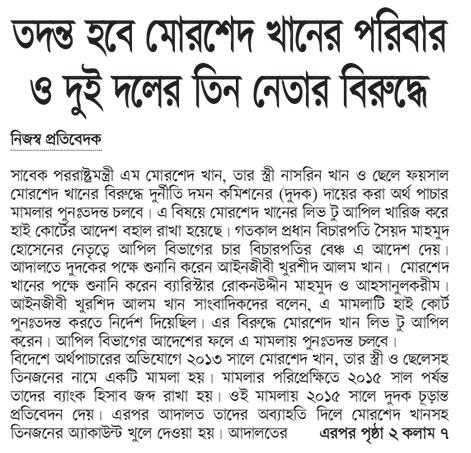 তদন্ত হবে মোরশেদ খানের পরিবার ও দুই দলের তিন নেতার বিরুদ্ধে

নিজস্ব প্রতিবেদক

সাবেক পররাষ্ট্রমন্ত্রী এম মোরশেদ খান, তার স্ত্রী নাসরিন খান ও ছেলে ফয়সাল মোরশেদ খানের বিরুদ্ধে দুর্নীতি দমন কমিশনের (দুদক) দায়ের করা অর্থ পাচার মামলার পুনঃতদন্ত চলবে। এ বিষয়ে মোরশেদ খানের লিভ টু আপিল খারিজ করে হাই কোর্টের আদেশ বহাল রাখা হয়েছে। গতকাল প্রধান বিচারপতি সৈয়দ মাহমুদ হোসেনের নেতৃত্বে আপিল বিভাগের চার বিচারপতির বেঞ্চ এ আদেশ দেয়। আদালতে দুদকের পক্ষে শুনানি করেন আইনজীবী খুরশীদ আলম খান। মোরশেদ খানের পক্ষে শুনানি করেন ব্যারিস্টার রোকনউদ্দীন মাহমুদ ও আহসানুলকরীম। আইনজীবী খুরশিদ আলম খান সাংবাদিকদের বলেন, এ মামলাটি হাই কোর্ট পুনঃতদন্ত করতে নির্দেশ দিয়েছিল। এর বিরুদ্ধে মোরশেদ খান লিভ টু আপিল করেন। আপিল বিভাগের আদেশের ফলে এ মামলায় পুনঃতদন্ত চলবে।
বিদেশে অর্থপাচারের অভিযোগে ২০১৩ সালে মোরশেদ খান, তার স্ত্রী ও ছেলেসহ তিনজনের নামে একটি মামলা হয়। মামলার পরিপ্রেক্ষিতে ২০১৫ সাল পর্যন্ত তাদের ব্যাংক হিসাব জব্দ রাখা হয়। ওই মামলায় ২০১৫ সালে দুদক চূড়ান্ত প্রতিবেদন দেয়। এরপর আদালত তাদের অব্যাহতি দিলে মোরশেদ খানসহ তিনজনের অ্যাকাউন্ট খুলে দেওয়া হয়। আদালতের এরপর পৃষ্ঠা ২ কলাম ৭